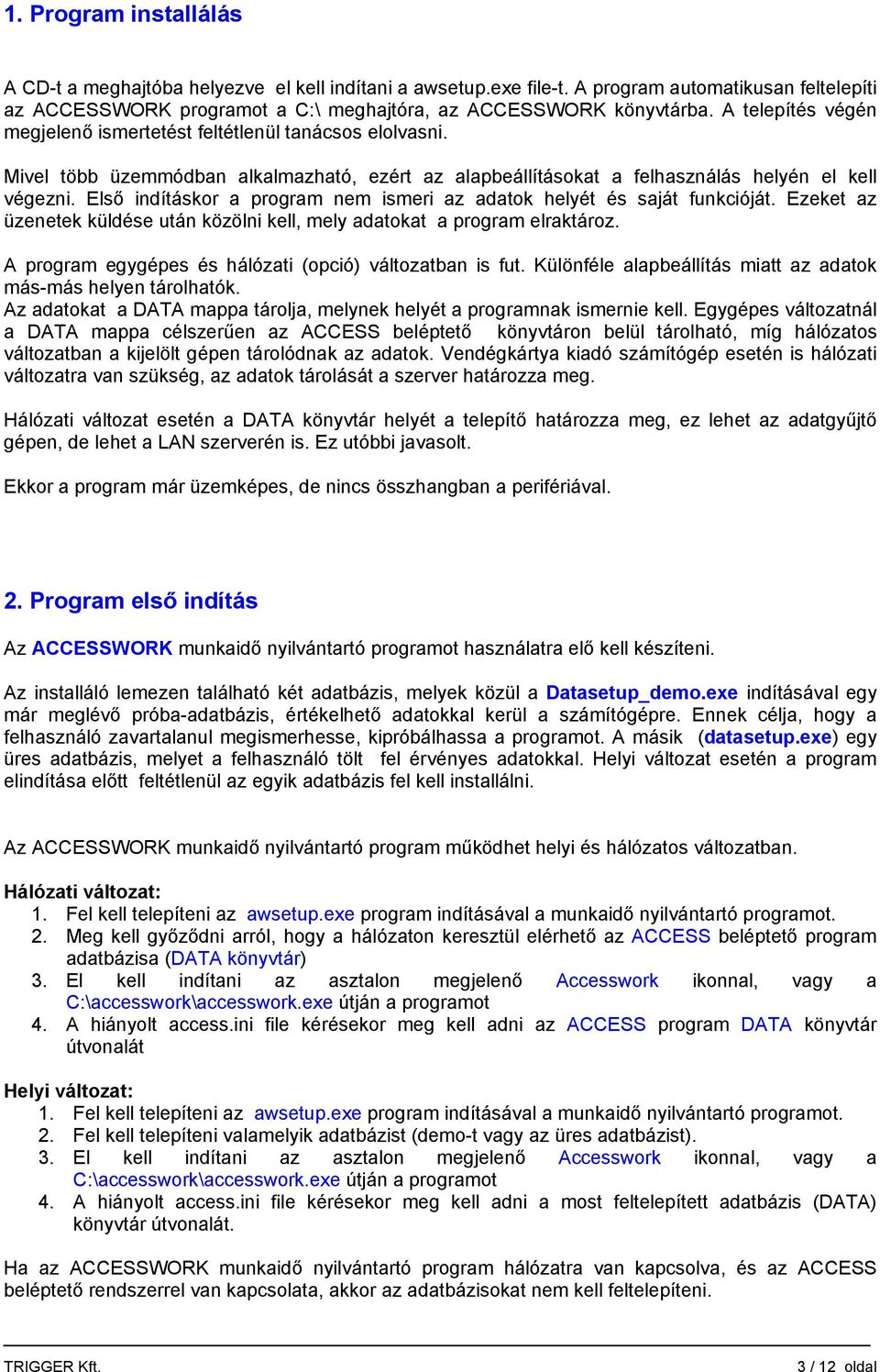 1. Program installálás

A CD-t a meghajtóba helyezve el kell indítani a awsetup.exe file-t. A program automatikusan feltelepíti az ACCESSWORK programot a C:\ meghajtóra, az ACCESSWORK könyvtárba. A telepítés végén megjelenő ismertetést feltétlenül tanácsos elolvasni.

Mivel több üzemmódban alkalmazható, ezért az alapbeállításokat a felhasználás helyén el kell végezni. Első indításkor a program nem ismeri az adatok helyét és saját funkcióját. Ezeket az üzenetek küldése után közölni kell, mely adatokat a program elraktároz.

A program egygépes és hálózati (opció) változatban is fut. Különféle alapbeállítás miatt az adatok más-más helyen tárolhatók.
Az adatokat a DATA mappa tárolja, melynek helyét a programnak ismernie kell. Egygépes változatnál a DATA mappa célszerűen az ACCESS beléptető könyvtáron belül tárolható, míg hálózatos változatban a kijelölt gépen tárolódnak az adatok. Vendégkártya kiadó számítógép esetén is hálózati változatra van szükség, az adatok tárolását a szerver határozza meg.

Hálózati változat esetén a DATA könyvtár helyét a telepítő határozza meg, ez lehet az adatgyűjtő gépen, de lehet a LAN szerverén is. Ez utóbbi javasolt.

Ekkor a program már üzemképes, de nincs összhangban a perifériával.

2. Program első indítás

Az ACCESSWORK munkaidő nyilvántartó programot használatra elő kell készíteni.

Az installáló lemezen található két adatbázis, melyek közül a Datasetup_demo.exe indításával egy már meglévő próba-adatbázis, értékelhető adatokkal kerül a számítógépre. Ennek célja, hogy a felhasználó zavartalanul megismerhesse, kipróbálhassa a programot. A másik (datasetup.exe) egy üres adatbázis, melyet a felhasználó tölt fel érvényes adatokkal. Helyi változat esetén a program elindítása előtt feltétlenül az egyik adatbázis fel kell installálni.

Az ACCESSWORK munkaidő nyilvántartó program működhet helyi és hálózatos változatban.

Hálózati változat:
1. Fel kell telepíteni az awsetup.exe program indításával a munkaidő nyilvántartó programot.
2. Meg kell győződni arról, hogy a hálózaton keresztül elérhető az ACCESS beléptető program adatbázisa (DATA könyvtár)
3. El kell indítani az asztalon megjelenő Accesswork ikonnal, vagy a C:\accesswork\accesswork.exe útján a programot
4. A hiányolt access.ini file kérésekor meg kell adni az ACCESS program DATA könyvtár útvonalát

Helyi változat:
1. Fel kell telepíteni az awsetup.exe program indításával a munkaidő nyilvántartó programot.
2. Fel kell telepíteni valamelyik adatbázist (demo-t vagy az üres adatbázist).
3. El kell indítani az asztalon megjelenő Accesswork ikonnal, vagy a C:\accesswork\accesswork.exe útján a programot
4. A hiányolt access.ini file kérésekor meg kell adni a most feltelepített adatbázis (DATA) könyvtár útvonalát.

Ha az ACCESSWORK munkaidő nyilvántartó program hálózatra van kapcsolva, és az ACCESS beléptető rendszerrel van kapcsolata, akkor az adatbázisokat nem kell feltelepíteni.

TRIGGER Kft. 3 / 12 oldal